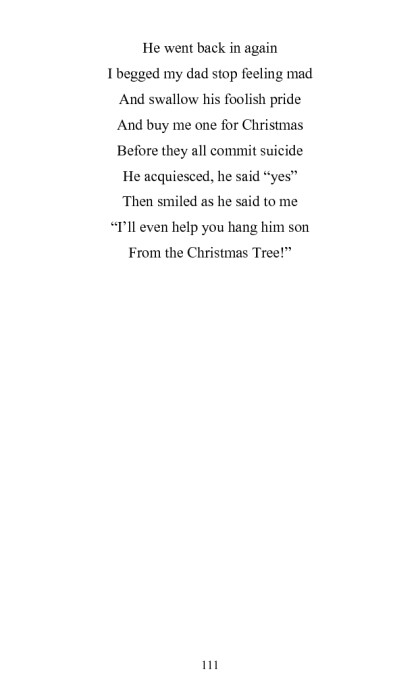 He went back in again
I begged my dad stop feeling mad
And swallow his foolish pride
And buy me one for Christmas
Before they all commit suicide
He acquiesced, he said “yes”
Then smiled as he said to me
“I’ll even help you hang him son
From the Christmas Tree!”

111